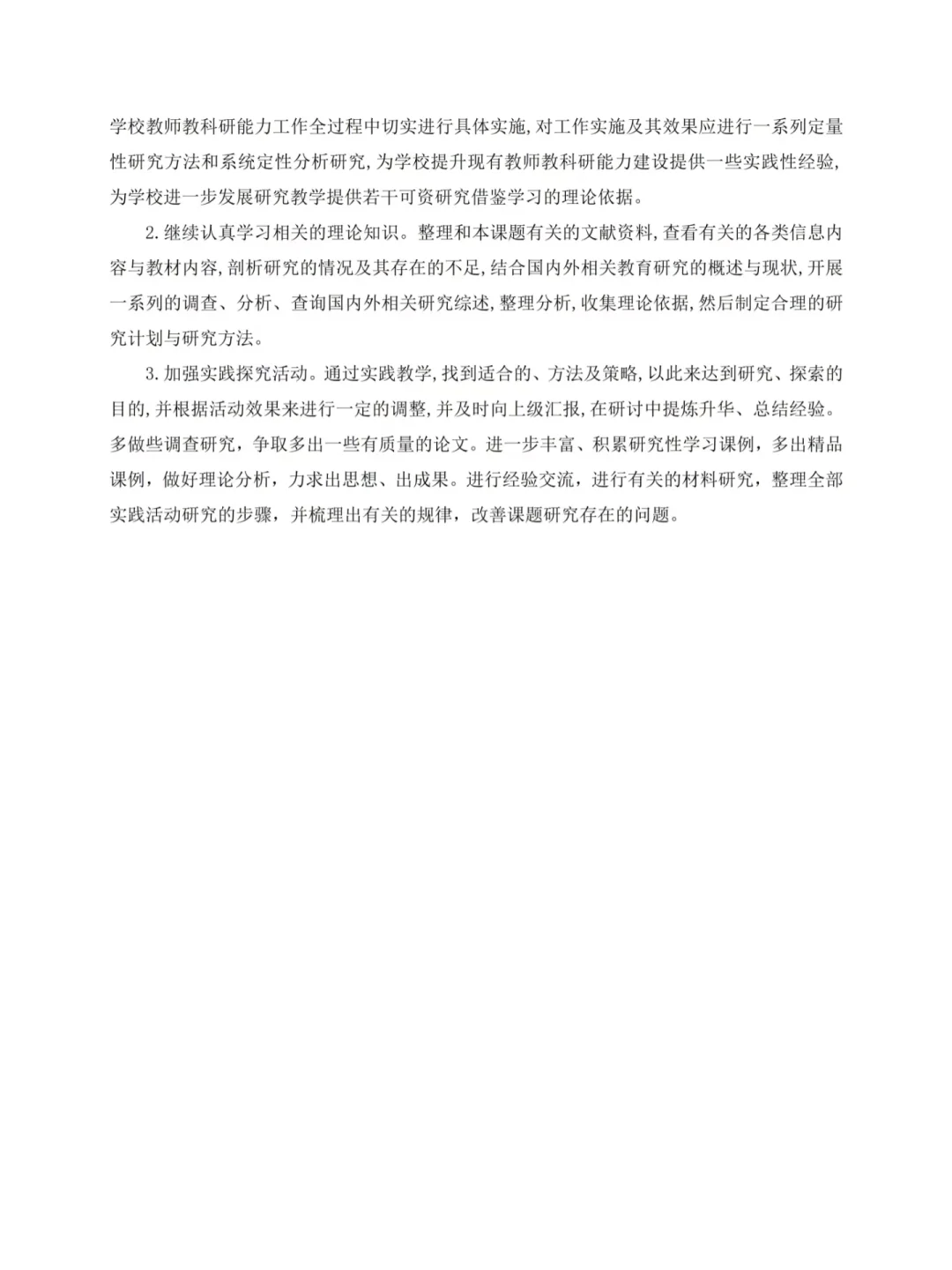 学校教师教科研能力工作全过程中切实进行具体实施,对工作实施及其效果应进行一系列定量性研究方法和系统定性分析研究,为学校提升现有教师教科研能力建设提供一些实践性经验,为学校进一步发展研究教学提供若干可资研究借鉴学习的理论依据。

2.继续认真学习相关的理论知识。整理和本课题有关的文献资料,查看有关的各类信息内容与教材内容,剖析研究的情况及其存在的不足,结合国内外相关教育研究的概述与现状,开展一系列的调查、分析、查询国内外相关研究综述,整理分析,收集理论依据,然后制定合理的研究计划与研究方法。

3.加强实践探究活动。通过实践教学,找到适合的、方法及策略,以此来达到研究、探索的目的,并根据活动效果来进行一定的调整,并及时向上级汇报,在研讨中提炼升华、总结经验。多做些调查研究，争取多出一些有质量的论文。进一步丰富、积累研究性学习课例，多出精品课例，做好理论分析，力求出思想、出成果。进行经验交流，进行有关的材料研究，整理全部实践活动研究的步骤，并梳理出有关的规律，改善课题研究存在的问题。